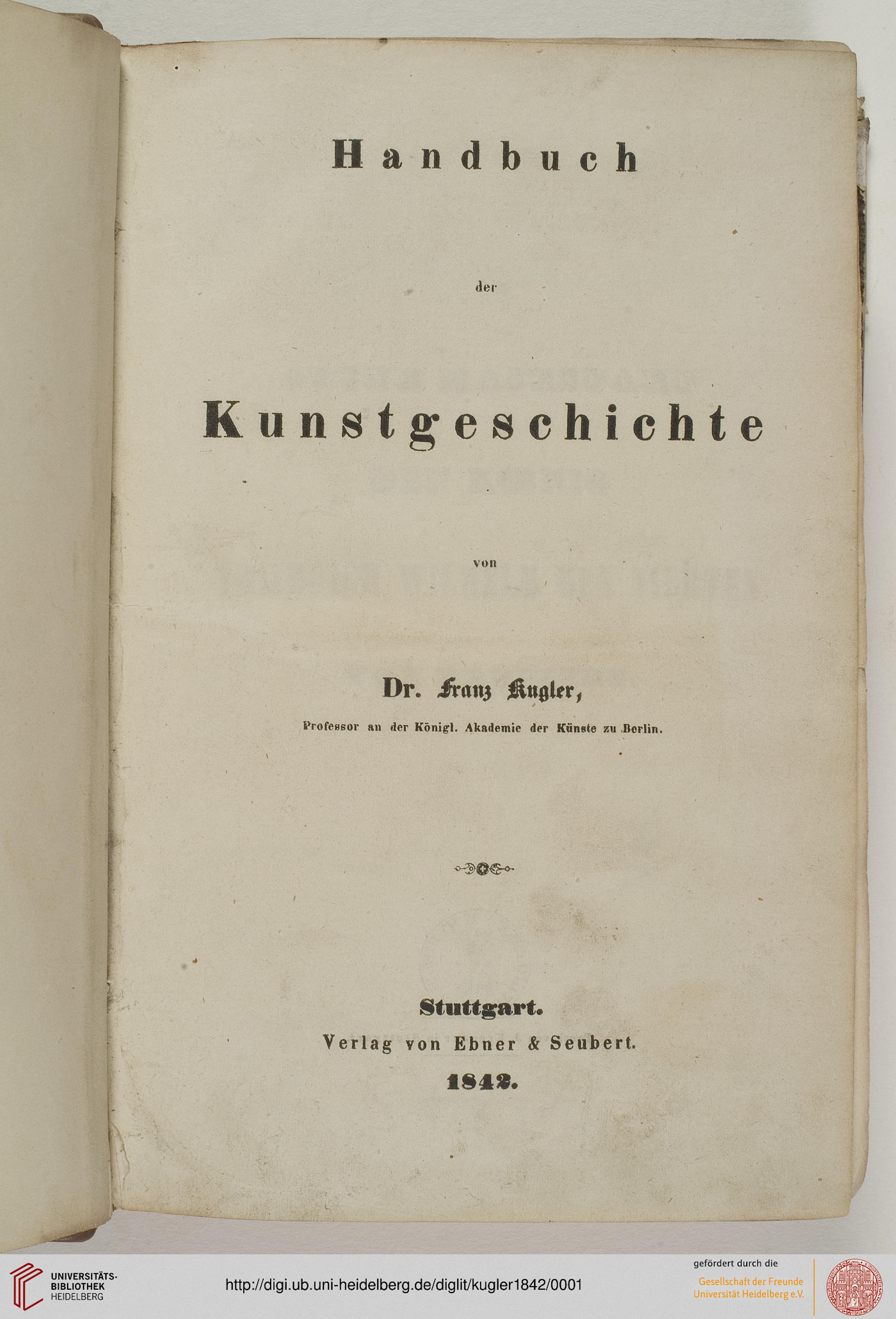 Handbuch

der

Kunstgeschichte

von

Dr. Franz Kugler,

Professor an der Königl. Akademie der Künste zu Berlin.

Stuttgart.
Verlag von Ebner & Seubert.
1842.

UNIVERSITÄTS-BIBLIOTHEK HEIDELBERG

http://digi.ub.uni-heidelberg.de/diglit/kugler1842/0001

gefördert durch die
Gesellschaft der Freunde Universität Heidelberg e.V.